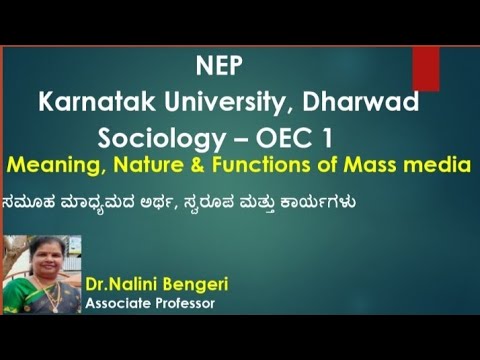 NEP
Karnatak University, Dharwad
Sociology – OEC 1
Meaning, Nature & Functions of Mass media

ಸಮೂಹ ಮಾಧ್ಯಮದ ಅರ್ಥ, ಸ್ವರೂಪ ಮತ್ತು ಕಾರ್ಯಗಳು

Dr.Nalini Bengeri
Associate Professor